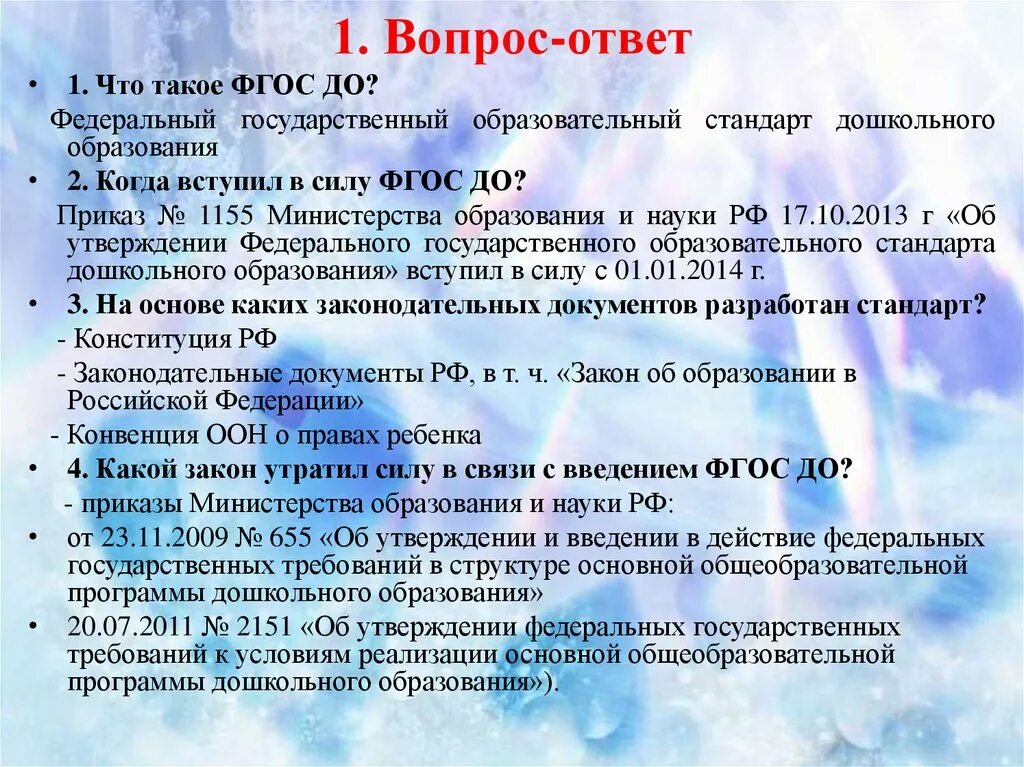 1. Вопрос-ответ

• 1. Что такое ФГОС ДО?

Федеральный государственный образовательный стандарт дошкольного образования

• 2. Когда вступил в силу ФГОС ДО?

Приказ № 1155 Министерства образования и науки РФ 17.10.2013 г «Об утверждении Федерального государственного образовательного стандарта дошкольного образования» вступил в силу с 01.01.2014 г.

• 3. На основе каких законодательных документов разработан стандарт?

- Конституция РФ

- Законодательные документы РФ, в т. ч. «Закон об образовании в Российской Федерации»

- Конвенция ООН о правах ребенка

• 4. Какой закон утратил силу в связи с введением ФГОС ДО?

- приказы Министерства образования и науки РФ:

• от 23.11.2009 № 655 «Об утверждении и введении в действие федеральных государственных требований в структуре основной общеобразовательной программы дошкольного образования»

• 20.07.2011 № 2151 «Об утверждении федеральных государственных требований к условиям реализации основной общеобразовательной программы дошкольного образования»).